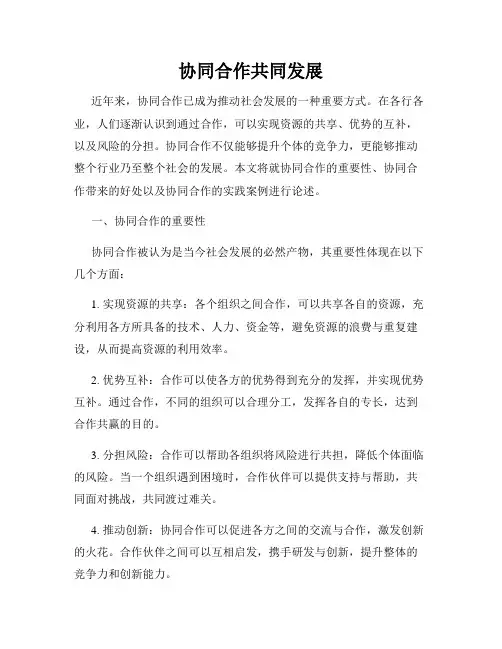 协同合作共同发展

近年来，协同合作已成为推动社会发展的一种重要方式。在各行各业，人们逐渐认识到通过合作，可以实现资源的共享、优势的互补，以及风险的分担。协同合作不仅能够提升个体的竞争力，更能够推动整个行业乃至整个社会的发展。本文将就协同合作的重要性、协同合作带来的好处以及协同合作的实践案例进行论述。

一、协同合作的重要性

协同合作被认为是当今社会发展的必然产物，其重要性体现在以下几个方面：

1. 实现资源的共享：各个组织之间合作，可以共享各自的资源，充分利用各方所具备的技术、人力、资金等，避免资源的浪费与重复建设，从而提高资源的利用效率。

2. 优势互补：合作可以使各方的优势得到充分的发挥，并实现优势互补。通过合作，不同的组织可以合理分工，发挥各自的专长，达到合作共赢的目的。

3. 分担风险：合作可以帮助各组织将风险进行共担，降低个体面临的风险。当一个组织遇到困境时，合作伙伴可以提供支持与帮助，共同面对挑战，共同渡过难关。

4. 推动创新：协同合作可以促进各方之间的交流与合作，激发创新的火花。合作伙伴之间可以互相启发，携手研发与创新，提升整体的竞争力和创新能力。